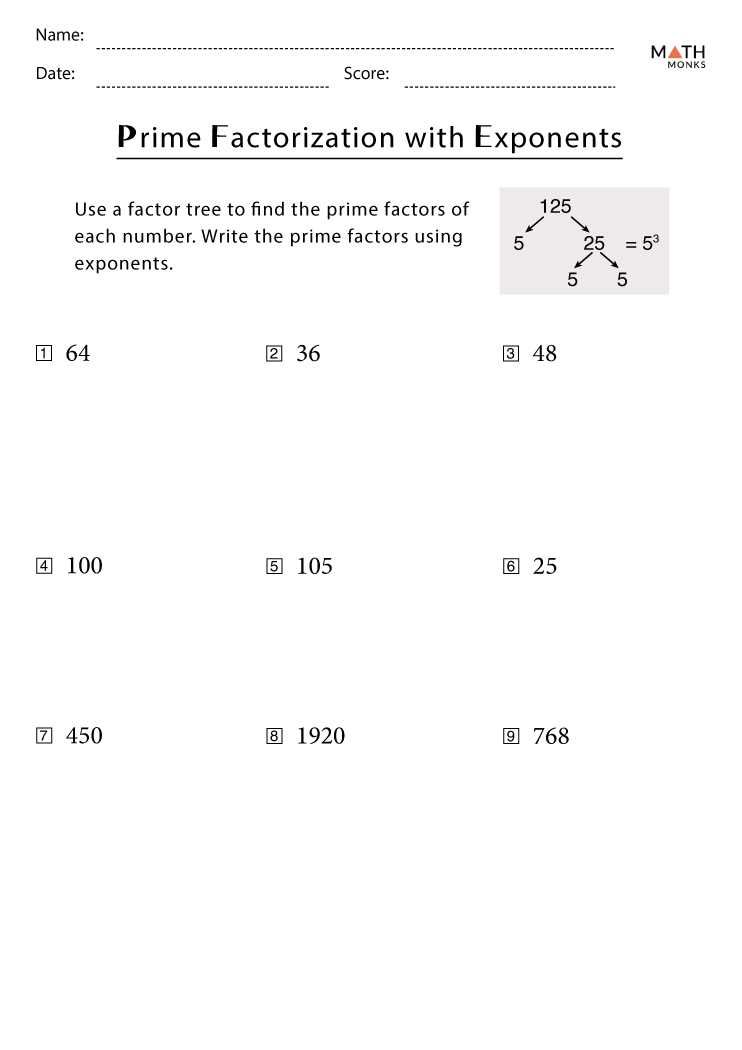 Name: ____

Date: ____ Score: ____

MATH MONKS

Prime Factorization with Exponents

Use a factor tree to find the prime factors of each number. Write the prime factors using exponents.

125
5 25 $= 5^3$
5 5

1 64

2 36

3 48

4 100

5 105

6 25

7 450

8 1920

9 768